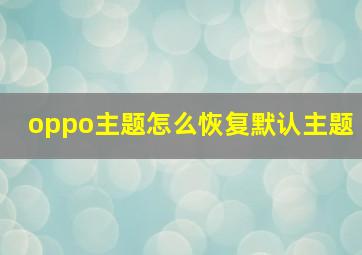 oppo主题怎么恢复默认主题